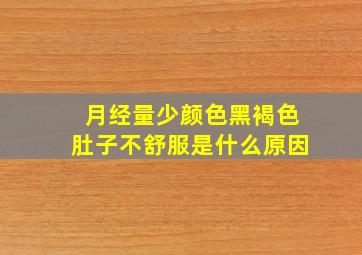 月经量少颜色黑褐色
肚子不舒服是什么原因